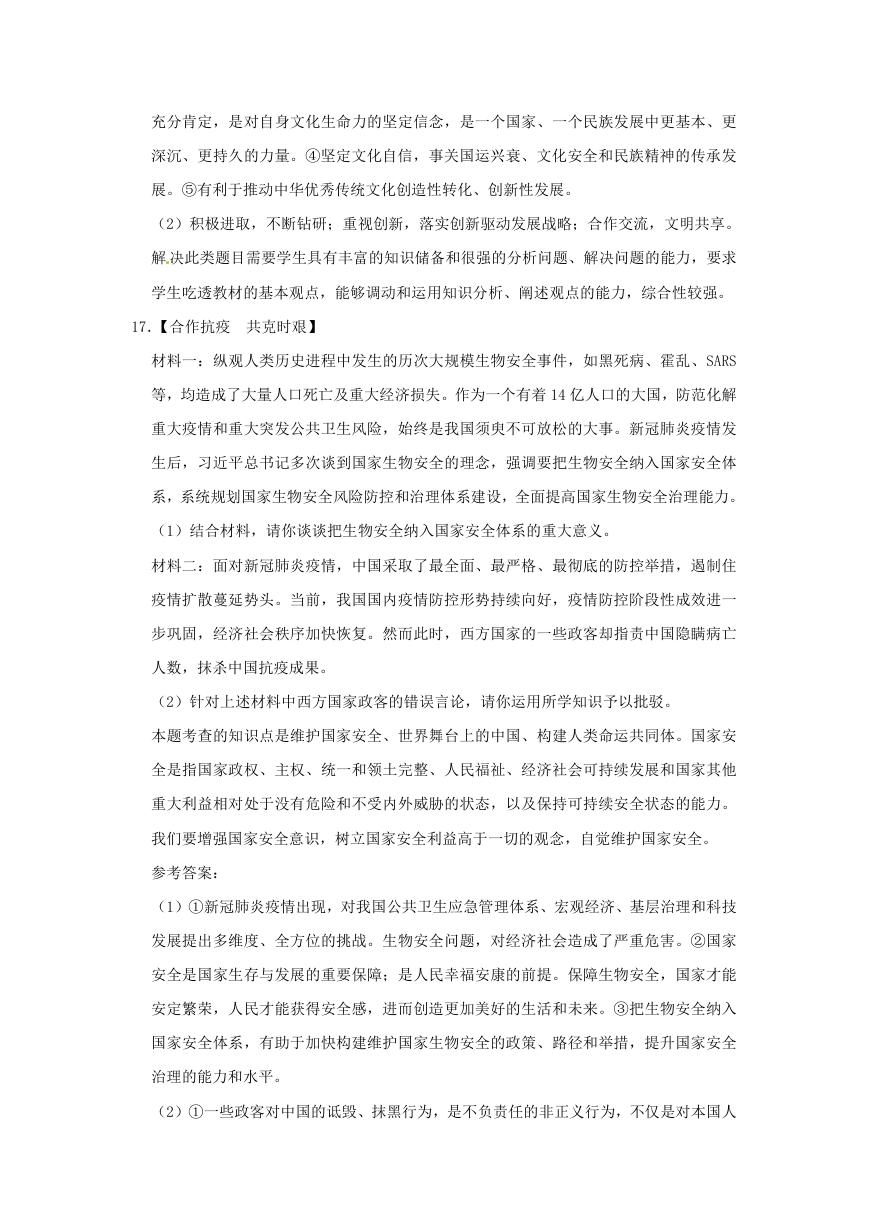 充分肯定，是对自身文化生命力的坚定信念，是一个国家、一个民族发展中更基本、更深沉、更持久的力量。④坚定文化自信，事关国运兴衰、文化安全和民族精神的传承发展。⑤有利于推动中华优秀传统文化创造性转化、创新性发展。

（2）积极进取，不断钻研；重视创新，落实创新驱动发展战略；合作交流，文明共享。

解决此类题目需要学生具有丰富的知识储备和很强的分析问题、解决问题的能力，要求学生吃透教材的基本观点，能够调动和运用知识分析、阐述观点的能力，综合性较强。

17.【合作抗疫　共克时艰】

材料一：纵观人类历史进程中发生的历次大规模生物安全事件，如黑死病、霍乱、SARS等，均造成了大量人口死亡及重大经济损失。作为一个有着14亿人口的大国，防范化解重大疫情和重大突发公共卫生风险，始终是我国须臾不可放松的大事。新冠肺炎疫情发生后，习近平总书记多次谈到国家生物安全的理念，强调要把生物安全纳入国家安全体系，系统规划国家生物安全风险防控和治理体系建设，全面提高国家生物安全治理能力。

（1）结合材料，请你谈谈把生物安全纳入国家安全体系的重大意义。

材料二：面对新冠肺炎疫情，中国采取了最全面、最严格、最彻底的防控举措，遏制住疫情扩散蔓延势头。当前，我国国内疫情防控形势持续向好，疫情防控阶段性成效进一步巩固，经济社会秩序加快恢复。然而此时，西方国家的一些政客却指责中国隐瞒病亡人数，抹杀中国抗疫成果。

（2）针对上述材料中西方国家政客的错误言论，请你运用所学知识予以批驳。

本题考查的知识点是维护国家安全、世界舞台上的中国、构建人类命运共同体。国家安全是指国家政权、主权、统一和领土完整、人民福祉、经济社会可持续发展和国家其他重大利益相对处于没有危险和不受内外威胁的状态，以及保持可持续安全状态的能力。我们要增强国家安全意识，树立国家安全利益高于一切的观念，自觉维护国家安全。

参考答案：

（1）①新冠肺炎疫情出现，对我国公共卫生应急管理体系、宏观经济、基层治理和科技发展提出多维度、全方位的挑战。生物安全问题，对经济社会造成了严重危害。②国家安全是国家生存与发展的重要保障；是人民幸福安康的前提。保障生物安全，国家才能安定繁荣，人民才能获得安全感，进而创造更加美好的生活和未来。③把生物安全纳入国家安全体系，有助于加快构建维护国家生物安全的政策、路径和举措，提升国家安全治理的能力和水平。

（2）①一些政客对中国的诋毁、抹黑行为，是不负责任的非正义行为，不仅是对本国人